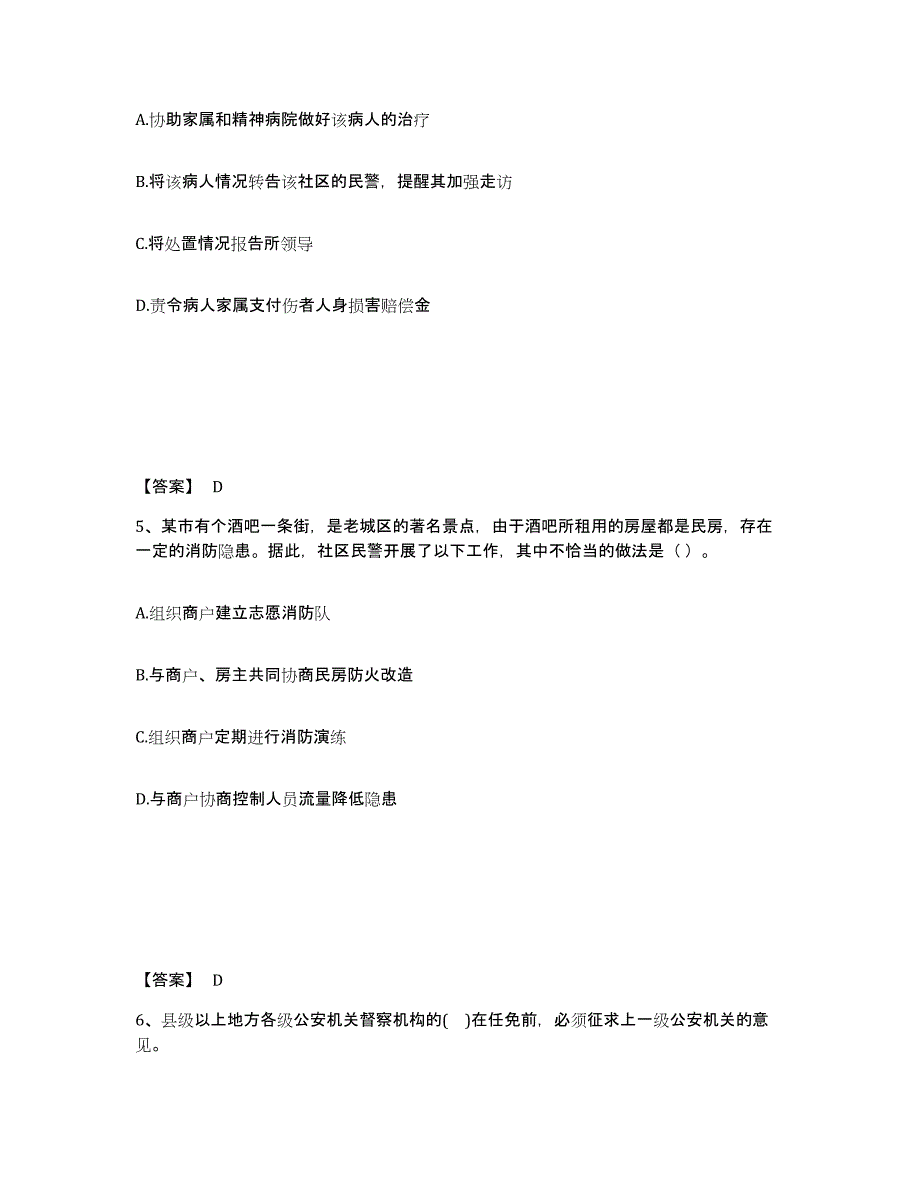 A.协助家属和精神病院做好该病人的治疗

B.将该病人情况转告该社区的民警，提醒其加强走访

C.将处置情况报告所领导

D.责令病人家属支付伤者人身损害赔偿金

【答案】 D

5、某市有个酒吧一条街，是老城区的著名景点，由于酒吧所租用的房屋都是民房，存在一定的消防隐患。据此，社区民警开展了以下工作，其中不恰当的做法是（ ）。

A.组织商户建立志愿消防队

B.与商户、房主共同协商民房防火改造

C.组织商户定期进行消防演练

D.与商户协商控制人员流量降低隐患

【答案】 D

6、县级以上地方各级公安机关督察机构的( )在任免前，必须征求上一级公安机关的意见。